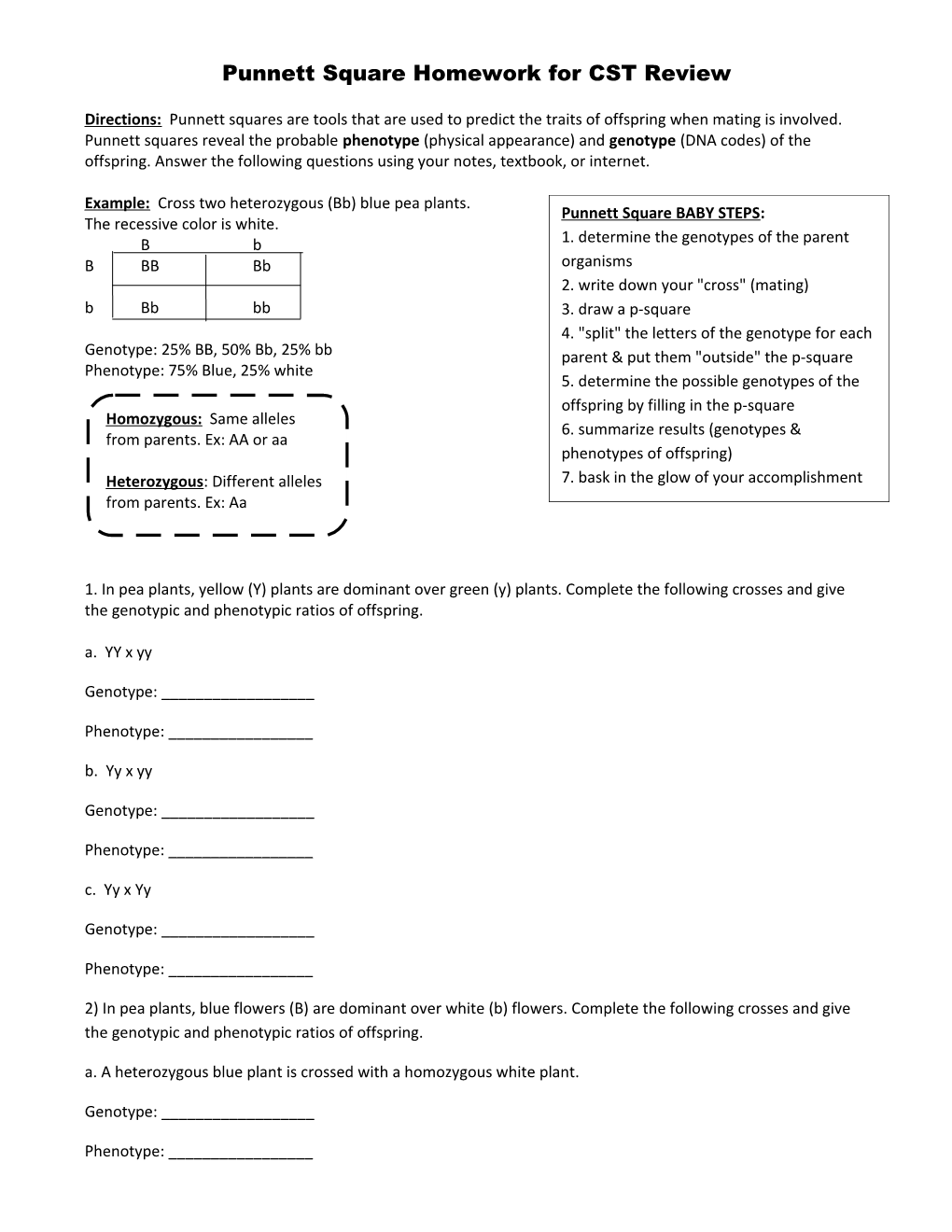 Punnett Square Homework for CST Review

Directions: Punnett squares are tools that are used to predict the traits of offspring when mating is involved. Punnett squares reveal the probable phenotype (physical appearance) and genotype (DNA codes) of the offspring. Answer the following questions using your notes, textbook, or internet.

Example: Cross two heterozygous (Bb) blue pea plants. The recessive color is white.

| | B | b |
|---|---|---|
| B | BB | Bb |
| b | Bb | bb |

Genotype: 25% BB, 50% Bb, 25% bb
Phenotype: 75% Blue, 25% white

Homozygous: Same alleles from parents. Ex: AA or aa

Heterozygous: Different alleles from parents. Ex: Aa

Punnett Square BABY STEPS:
1. determine the genotypes of the parent organisms
2. write down your "cross" (mating)
3. draw a p-square
4. "split" the letters of the genotype for each parent & put them "outside" the p-square
5. determine the possible genotypes of the offspring by filling in the p-square
6. summarize results (genotypes & phenotypes of offspring)
7. bask in the glow of your accomplishment

1. In pea plants, yellow (Y) plants are dominant over green (y) plants. Complete the following crosses and give the genotypic and phenotypic ratios of offspring.

a. YY x yy

Genotype: __________________

Phenotype: _________________

b. Yy x yy

Genotype: __________________

Phenotype: _________________

c. Yy x Yy

Genotype: __________________

Phenotype: _________________

2) In pea plants, blue flowers (B) are dominant over white (b) flowers. Complete the following crosses and give the genotypic and phenotypic ratios of offspring.

a. A heterozygous blue plant is crossed with a homozygous white plant.

Genotype: __________________

Phenotype: _________________